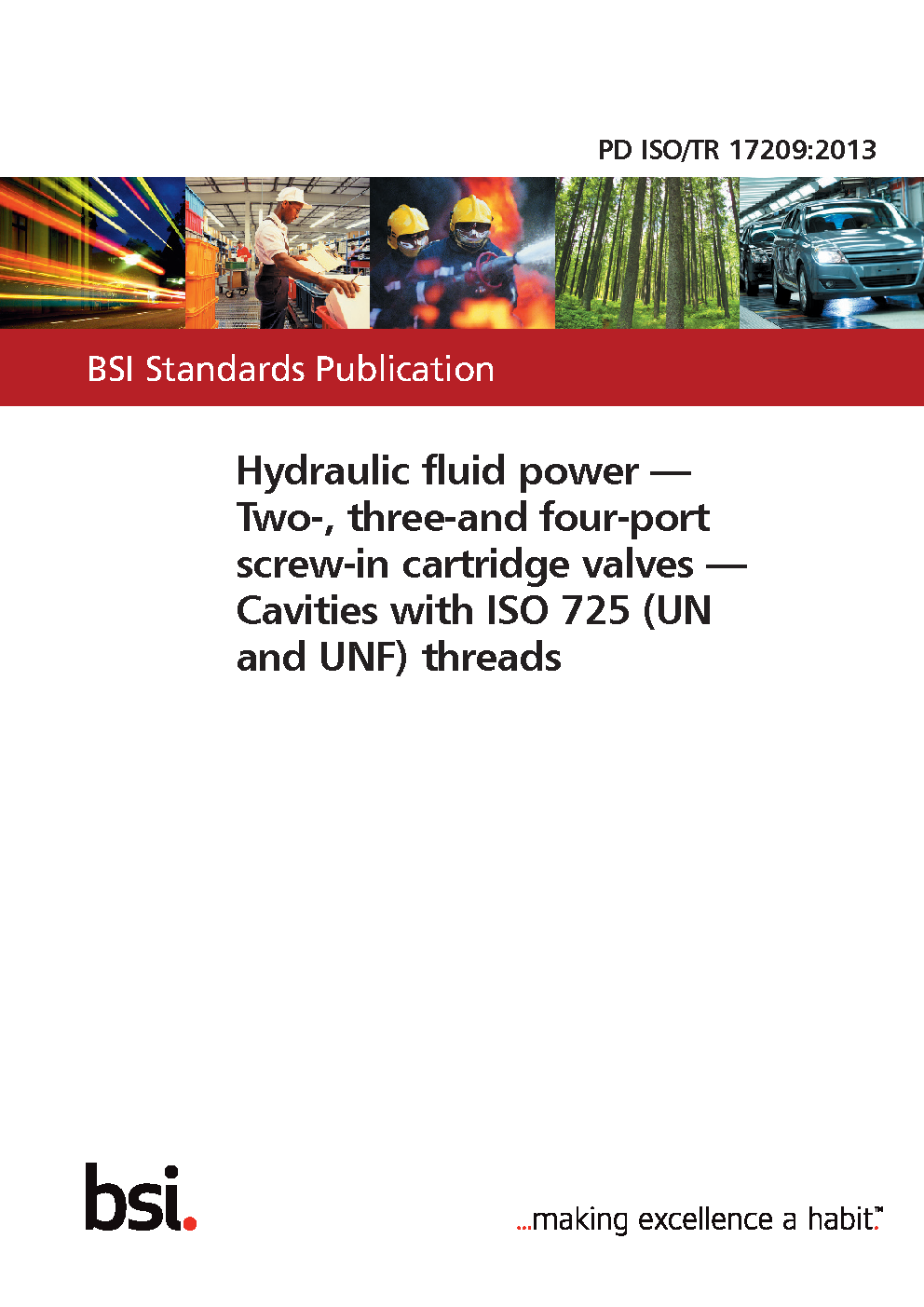 PD ISO/TR 17209:2013

BSI Standards Publication

Hydraulic fluid power — Two-, three-and four-port screw-in cartridge valves — Cavities with ISO 725 (UN and UNF) threads

bsi.

...making excellence a habit.™